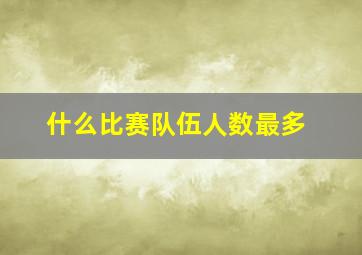 什么比赛队伍人数最多